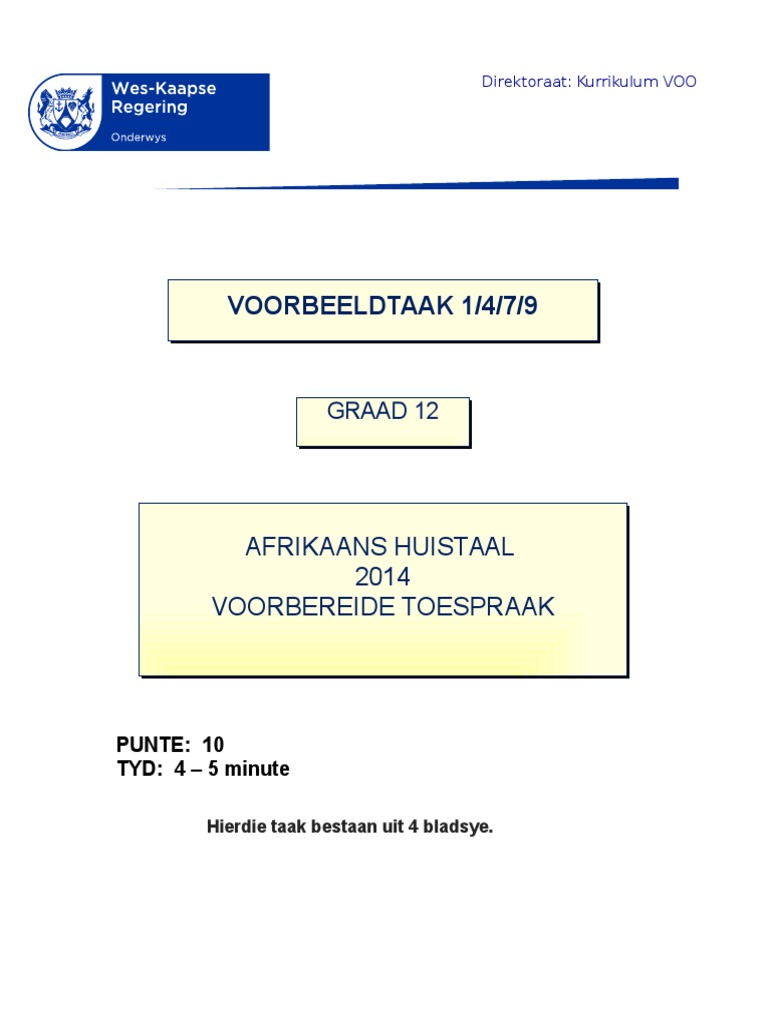 Wes-Kaapse Regering
Onderwys

Direktoraat: Kurrikulum VOO

VOORBEELDTAAK 1/4/7/9

GRAAD 12

AFRIKAANS HUISTAAL
2014
VOORBEREIDE TOESPRAAK

PUNTE: 10
TYD: 4 – 5 minute

Hierdie taak bestaan uit 4 bladsye.